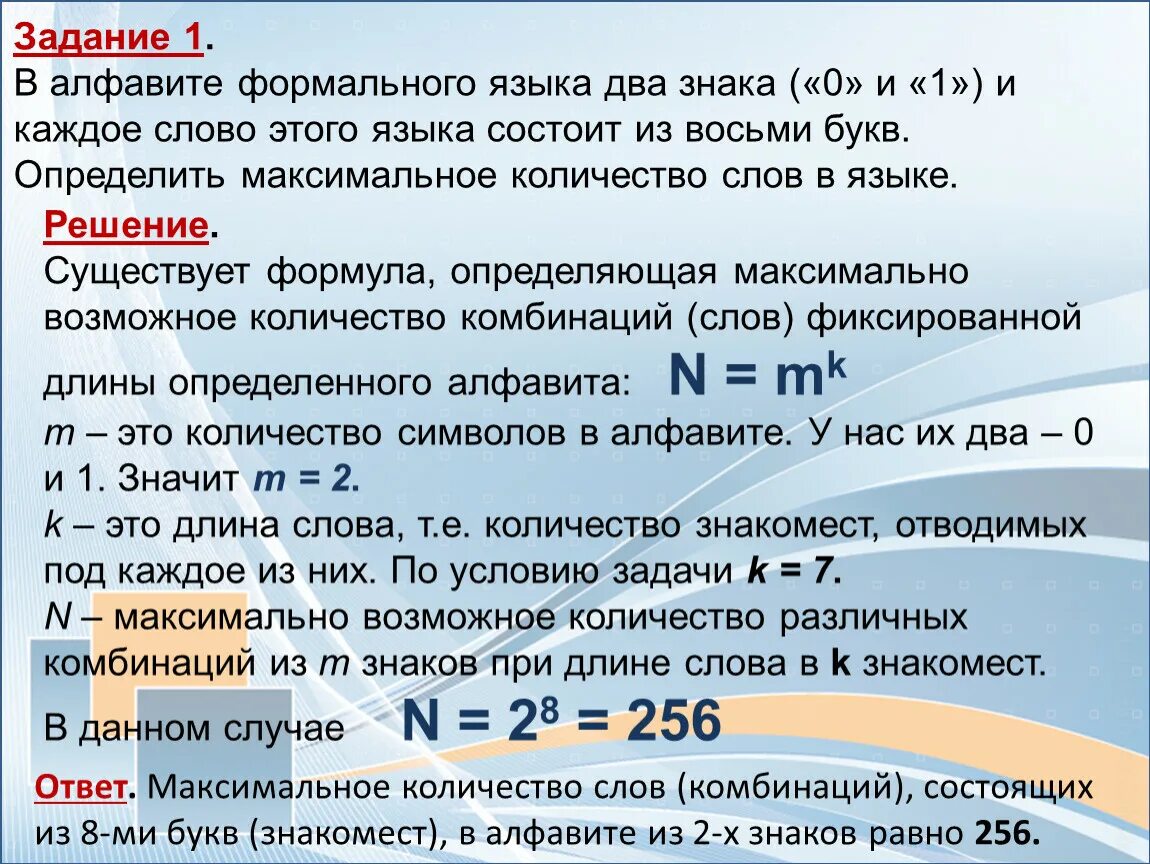 Задание 1.
В алфавите формального языка два знака («0» и «1») и каждое слово этого языка состоит из восьми букв. Определить максимальное количество слов в языке.

Решение.
Существует формула, определяющая максимально возможное количество комбинаций (слов) фиксированной длины определенного алфавита: $N = m^k$
m – это количество символов в алфавите. У нас их два – 0 и 1. Значит m = 2.
k – это длина слова, т.е. количество знакомест, отводимых под каждое из них. По условию задачи k = 7.
N – максимально возможное количество различных комбинаций из m знаков при длине слова в k знакомест.
В данном случае $N = 2^8 = 256$

Ответ. Максимальное количество слов (комбинаций), состоящих из 8-ми букв (знакомест), в алфавите из 2-х знаков равно 256.